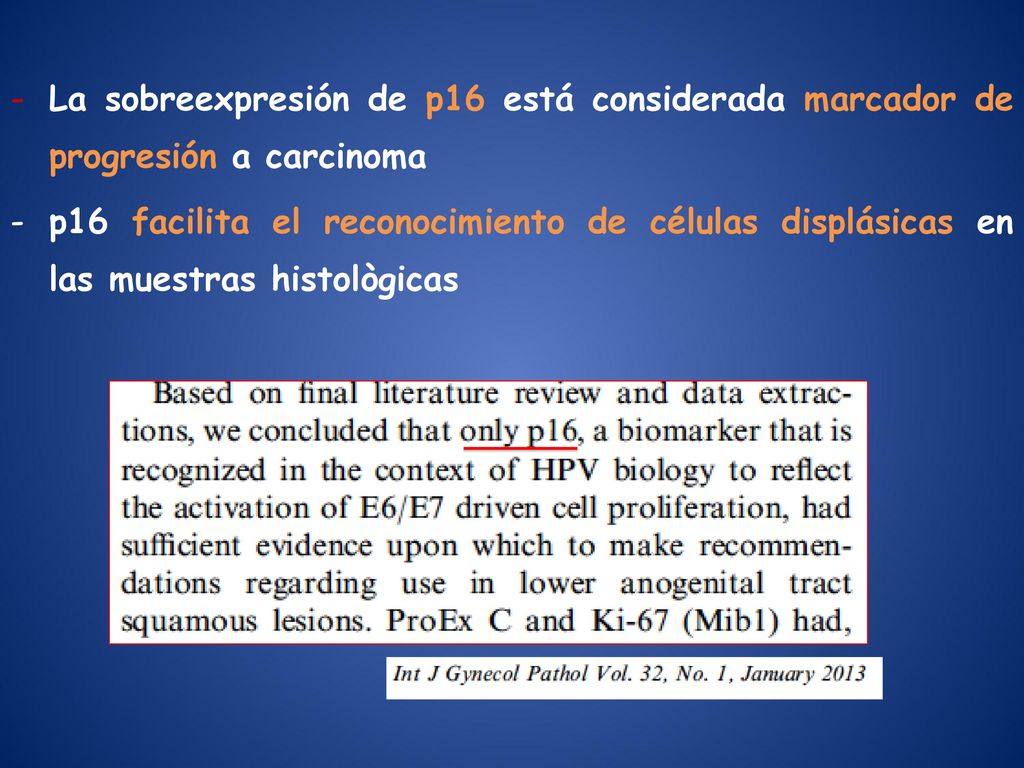 - La sobreexpresión de p16 está considerada marcador de progresión a carcinoma

- p16 facilita el reconocimiento de células displásicas en las muestras histològicas

Based on final literature review and data extractions, we concluded that only p16, a biomarker that is recognized in the context of HPV biology to reflect the activation of E6/E7 driven cell proliferation, had sufficient evidence upon which to make recommendations regarding use in lower anogenital tract squamous lesions. ProEx C and Ki-67 (Mib1) had,

Int J Gynecol Pathol Vol. 32, No. 1, January 2013